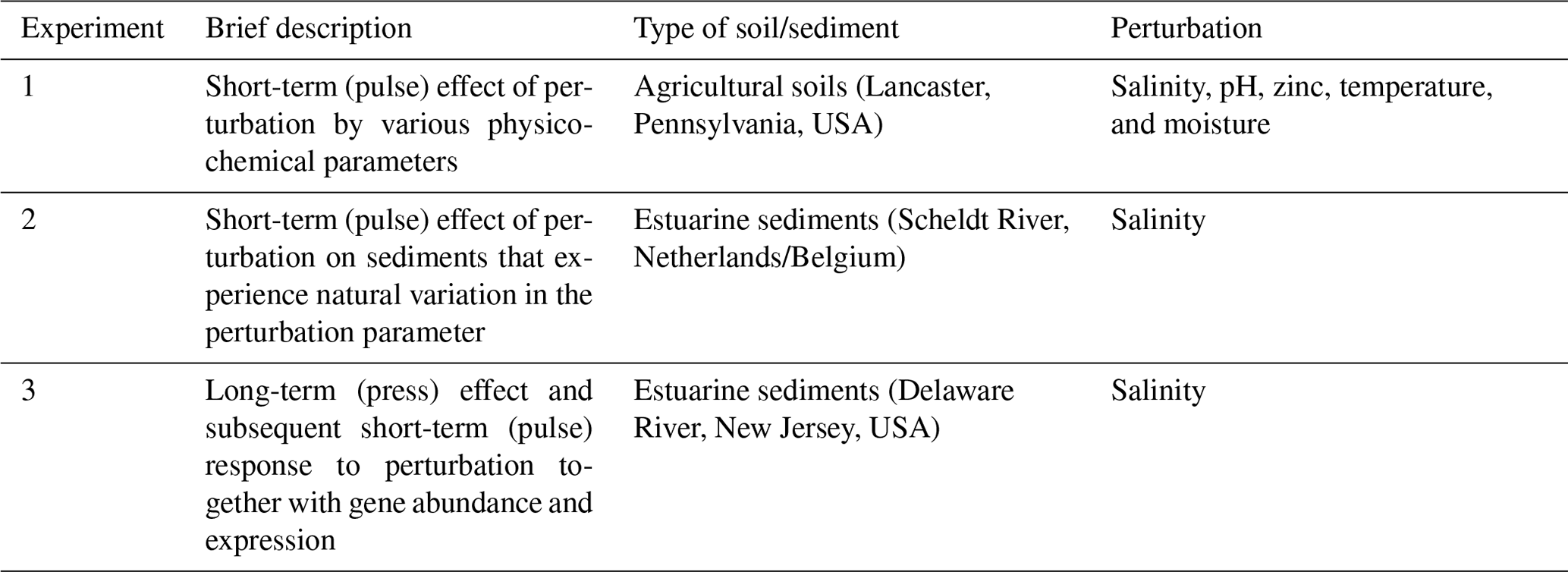 | Experiment | Brief description | Type of soil/sediment | Perturbation |
|---|---|---|---|
| 1 | Short-term (pulse) effect of perturbation by various physicochemical parameters | Agricultural soils (Lancaster, Pennsylvania, USA) | Salinity, pH, zinc, temperature, and moisture |
| 2 | Short-term (pulse) effect of perturbation on sediments that experience natural variation in the perturbation parameter | Estuarine sediments (Scheldt River, Netherlands/Belgium) | Salinity |
| 3 | Long-term (press) effect and subsequent short-term (pulse) response to perturbation together with gene abundance and expression | Estuarine sediments (Delaware River, New Jersey, USA) | Salinity |